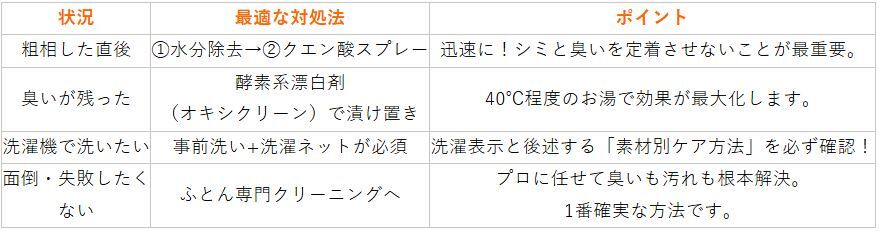 | 状況 | 最適な対処法 | ポイント |
|---|---|---|
| 粗相した直後 | ①水分除去→②クエン酸スプレー | 迅速に！シミと臭いを定着させないことが最重要。 |
| 臭いが残った | 酵素系漂白剤（オキシクリーン）で漬け置き | 40°C程度のお湯で効果が最大化します。 |
| 洗濯機で洗いたい | 事前洗い+洗濯ネットが必須 | 洗濯表示と後述する「素材別ケア方法」を必ず確認！ |
| 面倒・失敗したくない | ふとん専門クリーニングへ | プロに任せて臭いも汚れも根本解決。1番確実な方法です。 |